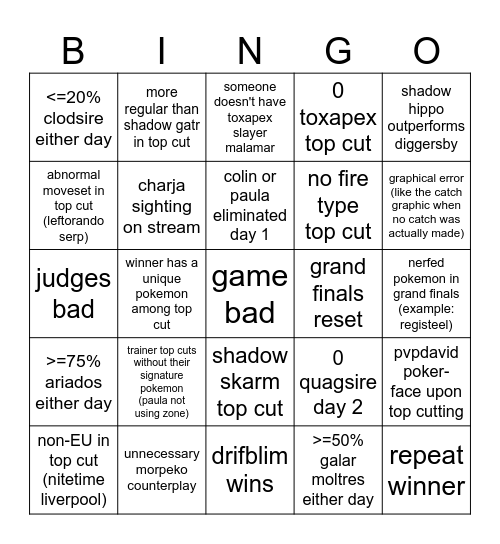 | B | I | N | G | O |
|---|---|---|---|---|
| <=20% clodsire either day | more regular than shadow gatr in top cut | someone doesn't have toxapex slayer malamar | 0 toxapex top cut | shadow hippo outperforms diggersby |
| abnormal moveset in top cut (leftorando serp) | charja sighting on stream | colin or paula eliminated day 1 | no fire type top cut | graphical error (like the catch graphic when no catch was actually made) |
| judges bad | winner has a unique pokemon among top cut | game bad | grand finals reset | nerfed pokemon in grand finals (example: registeel) |
| >=75% ariados either day | trainer top cuts without their signature pokemon (paula not using zone) | shadow skarm top cut | 0 quagsire day 2 | pvpdavid poker-face upon top cutting |
| non-EU in top cut (nitetime liverpool) | unnecessary morpeko counterplay | drifblim wins | >=50% galar moltres either day | repeat winner |